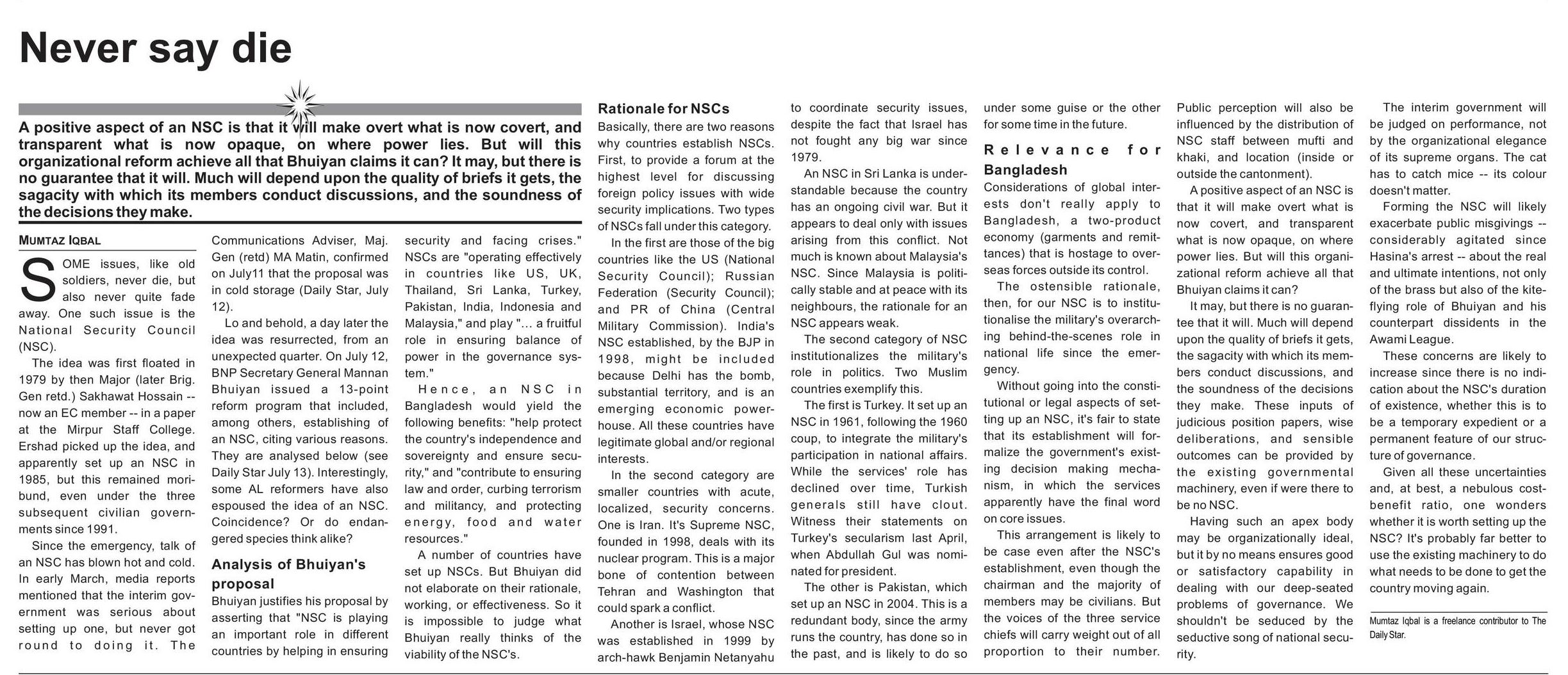 Never say die

A positive aspect of an NSC is that it will make overt what is now covert, and transparent what is now opaque, on where power lies. But will this organizational reform achieve all that Bhuiyan claims it can? It may, but there is no guarantee that it will. Much will depend upon the quality of briefs it gets, the sagacity with which its members conduct discussions, and the soundness of the decisions they make.

MUMTAZ IQBAL

SOME issues, like old soldiers, never die, but also never quite fade away. One such issue is the National Security Council (NSC).

The idea was first floated in 1979 by then Major (later Brig. Gen retd.) Sakhawat Hossain -- now an EC member -- in a paper at the Mirpur Staff College. Ershad picked up the idea, and apparently set up an NSC in 1985, but this remained moribund, even under the three subsequent civilian governments since 1991.

Since the emergency, talk of an NSC has blown hot and cold. In early March, media reports mentioned that the interim government was serious about setting up one, but never got round to doing it. The Communications Adviser, Maj. Gen (retd) MA Matin, confirmed on July11 that the proposal was in cold storage (Daily Star, July 12).

Lo and behold, a day later the idea was resurrected, from an unexpected quarter. On July 12, BNP Secretary General Mannan Bhuiyan issued a 13-point reform program that included, among others, establishing of an NSC, citing various reasons. They are analysed below (see Daily Star July 13). Interestingly, some AL reformers have also espoused the idea of an NSC. Coincidence? Or do endangered species think alike?

Analysis of Bhuiyan's proposal

Bhuiyan justifies his proposal by asserting that "NSC is playing an important role in different countries by helping in ensuring security and facing crises." NSCs are "operating effectively in countries like US, UK, Thailand, Sri Lanka, Turkey, Pakistan, India, Indonesia and Malaysia," and play "... a fruitful role in ensuring balance of power in the governance system."

Hence, an NSC in Bangladesh would yield the following benefits: "help protect the country's independence and sovereignty and ensure security," and "contribute to ensuring law and order, curbing terrorism and militancy, and protecting energy, food and water resources."

A number of countries have set up NSCs. But Bhuiyan did not elaborate on their rationale, working, or effectiveness. So it is impossible to judge what Bhuiyan really thinks of the viability of the NSC's.

Rationale for NSCs

Basically, there are two reasons why countries establish NSCs. First, to provide a forum at the highest level for discussing foreign policy issues with wide security implications. Two types of NSCs fall under this category.

In the first are those of the big countries like the US (National Security Council); Russian Federation (Security Council); and PR of China (Central Military Commission). India's NSC established, by the BJP in 1998, might be included because Delhi has the bomb, substantial territory, and is an emerging economic powerhouse. All these countries have legitimate global and/or regional interests.

In the second category are smaller countries with acute, localized, security concerns. One is Iran. It's Supreme NSC, founded in 1998, deals with its nuclear program. This is a major bone of contention between Tehran and Washington that could spark a conflict.

Another is Israel, whose NSC was established in 1999 by arch-hawk Benjamin Netanyahu to coordinate security issues, despite the fact that Israel has not fought any big war since 1979.

An NSC in Sri Lanka is understandable because the country has an ongoing civil war. But it appears to deal only with issues arising from this conflict. Not much is known about Malaysia's NSC. Since Malaysia is politically stable and at peace with its neighbours, the rationale for an NSC appears weak.

The second category of NSC institutionalizes the military's role in politics. Two Muslim countries exemplify this.

The first is Turkey. It set up an NSC in 1961, following the 1960 coup, to integrate the military's participation in national affairs. While the services' role has declined over time, Turkish generals still have clout. Witness their statements on Turkey's secularism last April, when Abdullah Gul was nominated for president.

The other is Pakistan, which set up an NSC in 2004. This is a redundant body, since the army runs the country, has done so in the past, and is likely to do so under some guise or the other for some time in the future.

Relevance for Bangladesh

Considerations of global interests don't really apply to Bangladesh, a two-product economy (garments and remittances) that is hostage to overseas forces outside its control.

The ostensible rationale, then, for our NSC is to institutionalise the military's overarching behind-the-scenes role in national life since the emergency.

Without going into the constitutional or legal aspects of setting up an NSC, it's fair to state that its establishment will formalize the government's existing decision making mechanism, in which the services apparently have the final word on core issues.

This arrangement is likely to be case even after the NSC's establishment, even though the chairman and the majority of members may be civilians. But the voices of the three service chiefs will carry weight out of all proportion to their number. Public perception will also be influenced by the distribution of NSC staff between mufti and khaki, and location (inside or outside the cantonment).

A positive aspect of an NSC is that it will make overt what is now covert, and transparent what is now opaque, on where power lies. But will this organizational reform achieve all that Bhuiyan claims it can?

It may, but there is no guarantee that it will. Much will depend upon the quality of briefs it gets, the sagacity with which its members conduct discussions, and the soundness of the decisions they make. These inputs of judicious position papers, wise deliberations, and sensible outcomes can be provided by the existing governmental machinery, even if were there to be no NSC.

Having such an apex body may be organizationally ideal, but it by no means ensures good or satisfactory capability in dealing with our deep-seated problems of governance. We shouldn't be seduced by the seductive song of national security.

The interim government will be judged on performance, not by the organizational elegance of its supreme organs. The cat has to catch mice -- its colour doesn't matter.

Forming the NSC will likely exacerbate public misgivings -- considerably agitated since Hasina's arrest -- about the real and ultimate intentions, not only of the brass but also of the kite-flying role of Bhuiyan and his counterpart dissidents in the Awami League.

These concerns are likely to increase since there is no indication about the NSC's duration of existence, whether this is to be a temporary expedient or a permanent feature of our structure of governance.

Given all these uncertainties and, at best, a nebulous cost-benefit ratio, one wonders whether it is worth setting up the NSC? It's probably far better to use the existing machinery to do what needs to be done to get the country moving again.

Mumtaz Iqbal is a freelance contributor to The Daily Star.